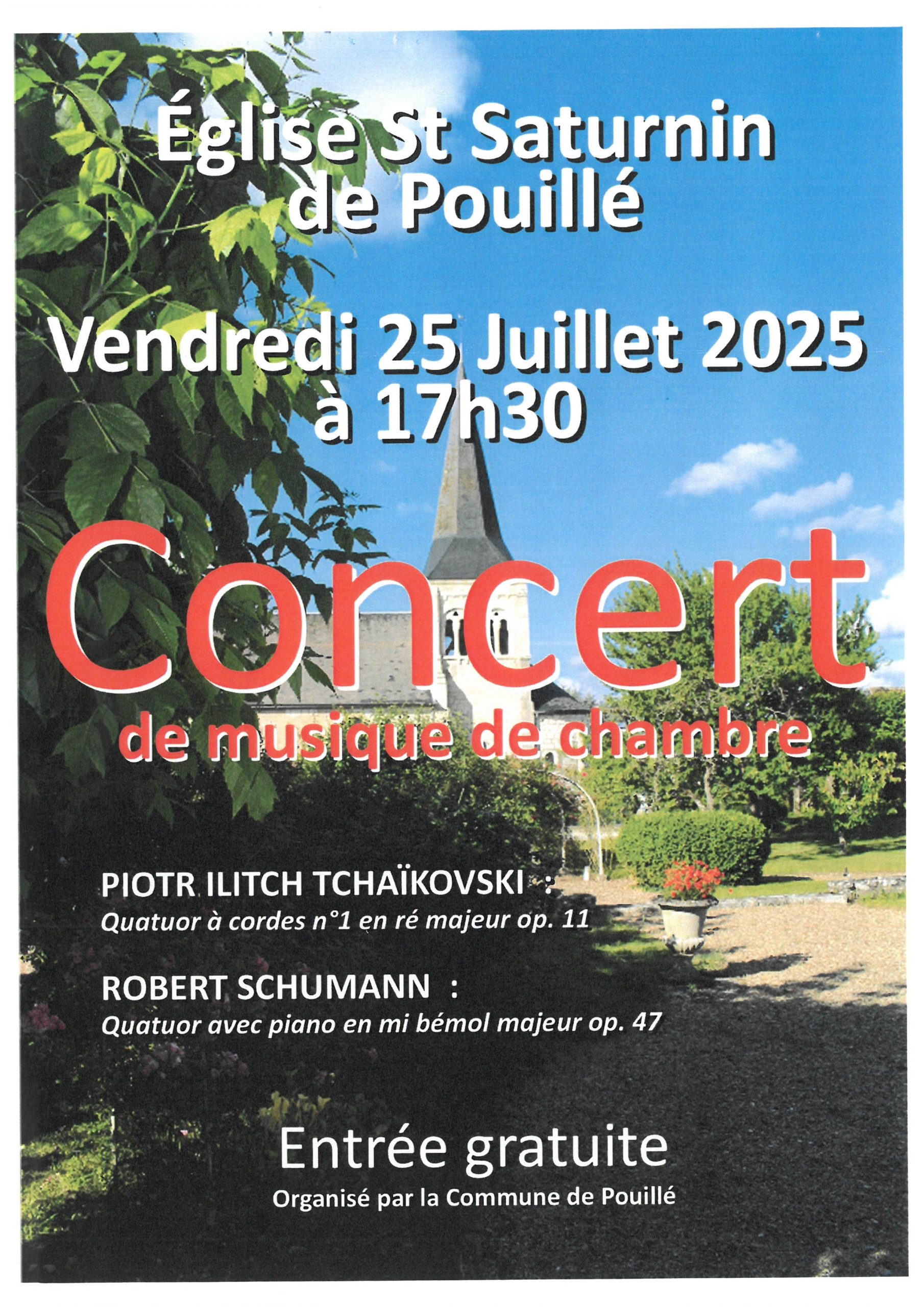 Église St Saturnin de Pouillé

Vendredi 25 Juillet 2025 à 17h30

Concert

de musique de chambre

PIOTR ILITCH TCHAÏKOVSKI :
Quatuor à cordes n°1 en ré majeur op. 11

ROBERT SCHUMANN :
Quatuor avec piano en mi bémol majeur op. 47

Entrée gratuite

Organisé par la Commune de Pouillé